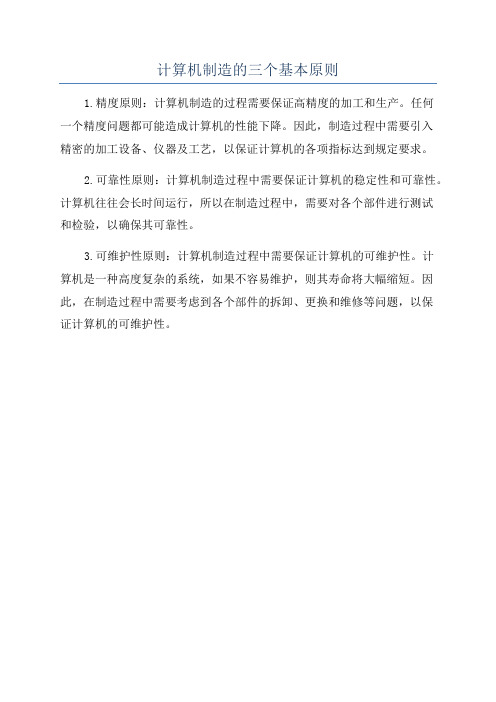 计算机制造的三个基本原则

1.精度原则：计算机制造的过程需要保证高精度的加工和生产。任何一个精度问题都可能造成计算机的性能下降。因此，制造过程中需要引入精密的加工设备、仪器及工艺，以保证计算机的各项指标达到规定要求。

2.可靠性原则：计算机制造过程中需要保证计算机的稳定性和可靠性。计算机往往会长时间运行，所以在制造过程中，需要对各个部件进行测试和检验，以确保其可靠性。

3.可维护性原则：计算机制造过程中需要保证计算机的可维护性。计算机是一种高度复杂的系统，如果不容易维护，则其寿命将大幅缩短。因此，在制造过程中需要考虑到各个部件的拆卸、更换和维修等问题，以保证计算机的可维护性。